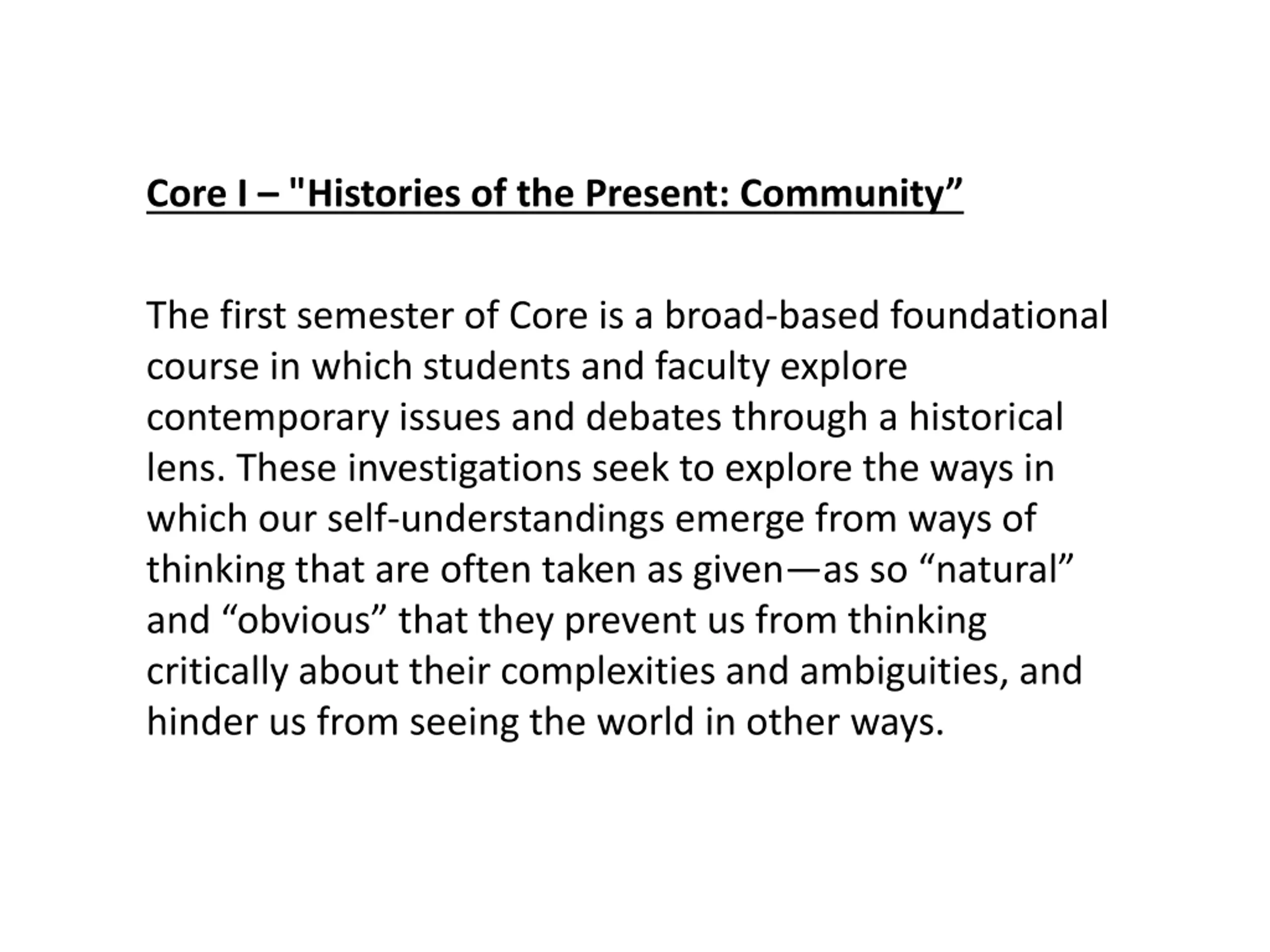 Core I – "Histories of the Present: Community”

The first semester of Core is a broad-based foundational course in which students and faculty explore contemporary issues and debates through a historical lens. These investigations seek to explore the ways in which our self-understandings emerge from ways of thinking that are often taken as given—as so “natural” and “obvious” that they prevent us from thinking critically about their complexities and ambiguities, and hinder us from seeing the world in other ways.